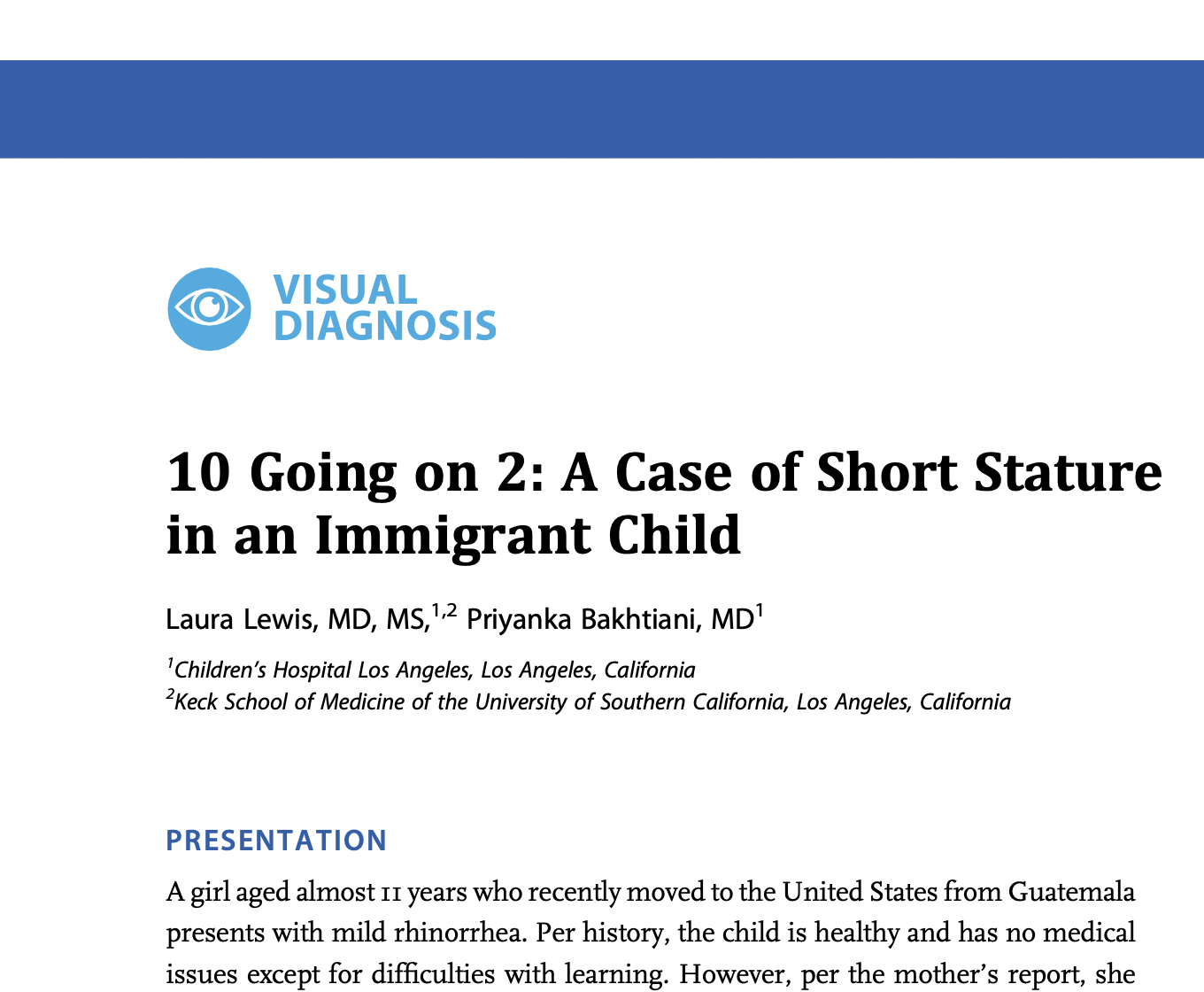 VISUAL DIAGNOSIS

10 Going on 2: A Case of Short Stature in an Immigrant Child

Laura Lewis, MD, MS,$^{1,2}$ Priyanka Bakhtiani, MD$^{1}$

$^{1}$Children's Hospital Los Angeles, Los Angeles, California
$^{2}$Keck School of Medicine of the University of Southern California, Los Angeles, California

PRESENTATION

A girl aged almost 11 years who recently moved to the United States from Guatemala presents with mild rhinorrhea. Per history, the child is healthy and has no medical issues except for difficulties with learning. However, per the mother's report, she